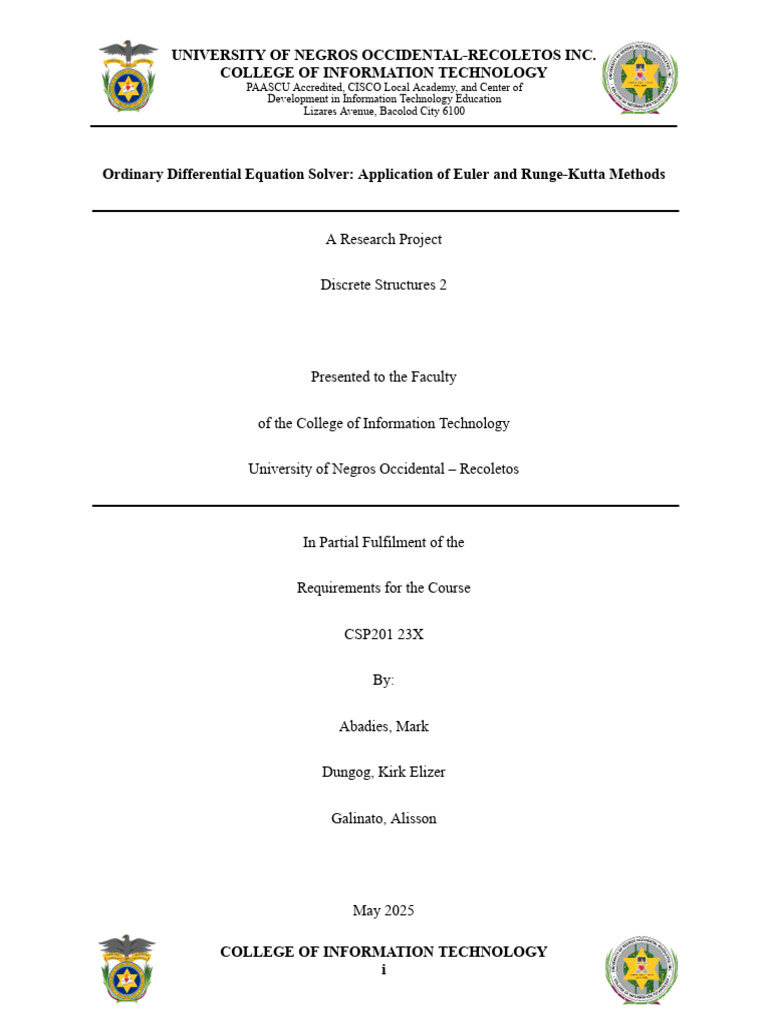 UNIVERSITY OF NEGROS OCCIDENTAL-RECOLETOS INC.
COLLEGE OF INFORMATION TECHNOLOGY
PAASCU Accredited, CISCO Local Academy, and Center of Development in Information Technology Education
Lizares Avenue, Bacolod City 6100

Ordinary Differential Equation Solver: Application of Euler and Runge-Kutta Methods

A Research Project

Discrete Structures 2

Presented to the Faculty

of the College of Information Technology

University of Negros Occidental – Recoletos

In Partial Fulfilment of the

Requirements for the Course

CSP201 23X

By:

Abadies, Mark

Dungog, Kirk Elizer

Galinato, Alisson

May 2025

COLLEGE OF INFORMATION TECHNOLOGY
i